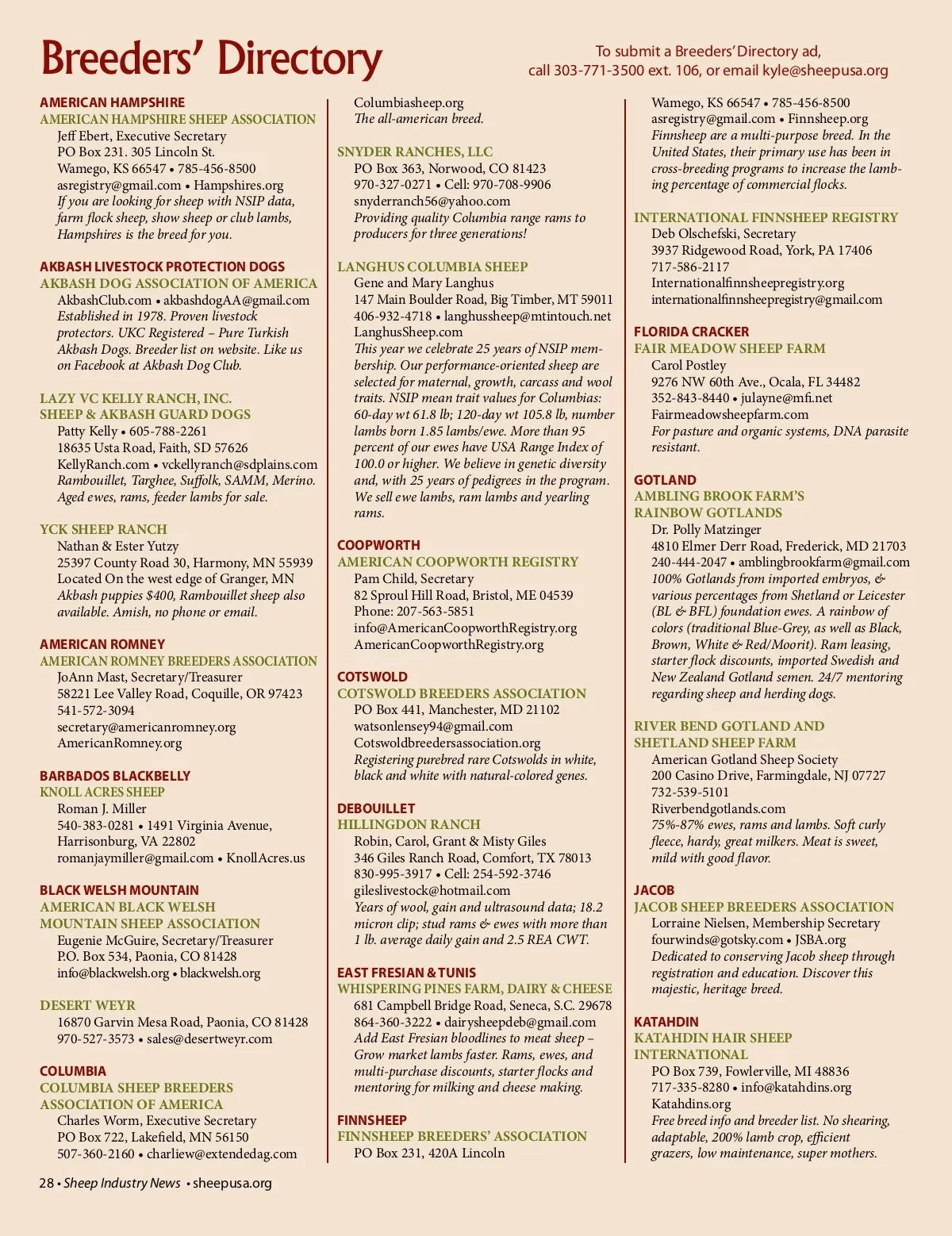 Breeders' Directory

To submit a Breeders' Directory ad, call 303-771-3500 ext. 106, or email kyle@sheepusa.org

AMERICAN HAMPSHIRE
AMERICAN HAMPSHIRE SHEEP ASSOCIATION
Jeff Ebert, Executive Secretary
PO Box 231. 305 Lincoln St.
Wamego, KS 66547 • 785-456-8500
asregistry@gmail.com • Hampshires.org
If you are looking for sheep with NSIP data, farm flock sheep, show sheep or club lambs, Hampshires is the breed for you.

AKBASH LIVESTOCK PROTECTION DOGS
AKBASH DOG ASSOCIATION OF AMERICA
AkbashClub.com • akbashdogAA@gmail.com
Established in 1978. Proven livestock protectors. UKC Registered – Pure Turkish Akbash Dogs. Breeder list on website. Like us on Facebook at Akbash Dog Club.

LAZY VC KELLY RANCH, INC.
SHEEP & AKBASH GUARD DOGS
Patty Kelly • 605-788-2261
18635 Usta Road, Faith, SD 57626
KellyRanch.com • vckellyranch@sdplains.com
Rambouillet, Targhee, Suffolk, SAMM, Merino. Aged ewes, rams, feeder lambs for sale.

YCK SHEEP RANCH
Nathan & Ester Yutzy
25397 County Road 30, Harmony, MN 55939
Located On the west edge of Granger, MN
Akbash puppies $400, Rambouillet sheep also available. Amish, no phone or email.

AMERICAN ROMNEY
AMERICAN ROMNEY BREEDERS ASSOCIATION
JoAnn Mast, Secretary/Treasurer
58221 Lee Valley Road, Coquille, OR 97423
541-572-3094
secretary@americanromney.org
AmericanRomney.org

BARBADOS BLACKBELLY
KNOLL ACRES SHEEP
Roman J. Miller
540-383-0281 • 1491 Virginia Avenue, Harrisonburg, VA 22802
romanjaymiller@gmail.com • KnollAcres.us

BLACK WELSH MOUNTAIN
AMERICAN BLACK WELSH MOUNTAIN SHEEP ASSOCIATION
Eugenie McGuire, Secretary/Treasurer
P.O. Box 534, Paonia, CO 81428
info@blackwelsh.org • blackwelsh.org

DESERT WEYR
16870 Garvin Mesa Road, Paonia, CO 81428
970-527-3573 • sales@desertweyr.com

COLUMBIA
COLUMBIA SHEEP BREEDERS ASSOCIATION OF AMERICA
Charles Worm, Executive Secretary
PO Box 722, Lakefield, MN 56150
507-360-2160 • charliew@extendedag.com
Columbiasheep.org
The all-american breed.

SNYDER RANCHES, LLC
PO Box 363, Norwood, CO 81423
970-327-0271 • Cell: 970-708-9906
snyderranch56@yahoo.com
Providing quality Columbia range rams to producers for three generations!

LANGHUS COLUMBIA SHEEP
Gene and Mary Langhus
147 Main Boulder Road, Big Timber, MT 59011
406-932-4718 • langhussheep@mtintouch.net
LanghusSheep.com
This year we celebrate 25 years of NSIP membership. Our performance-oriented sheep are selected for maternal, growth, carcass and wool traits. NSIP mean trait values for Columbias: 60-day wt 61.8 lb; 120-day wt 105.8 lb, number lambs born 1.85 lambs/ewe. More than 95 percent of our ewes have USA Range Index of 100.0 or higher. We believe in genetic diversity and, with 25 years of pedigrees in the program. We sell ewe lambs, ram lambs and yearling rams.

COOPWORTH
AMERICAN COOPWORTH REGISTRY
Pam Child, Secretary
82 Sproul Hill Road, Bristol, ME 04539
Phone: 207-563-5851
info@AmericanCoopworthRegistry.org
AmericanCoopworthRegistry.org

COTSWOLD
COTSWOLD BREEDERS ASSOCIATION
PO Box 441, Manchester, MD 21102
watsonlensey94@gmail.com
Cotswoldbreedersassociation.org
Registering purebred rare Cotswolds in white, black and white with natural-colored genes.

DEBOUILLET
HILLINGDON RANCH
Robin, Carol, Grant & Misty Giles
346 Giles Ranch Road, Comfort, TX 78013
830-995-3917 • Cell: 254-592-3746
gileslivestock@hotmail.com
Years of wool, gain and ultrasound data; 18.2 micron clip; stud rams & ewes with more than 1 lb. average daily gain and 2.5 REA CWT.

EAST FRESIAN & TUNIS
WHISPERING PINES FARM, DAIRY & CHEESE
681 Campbell Bridge Road, Seneca, S.C. 29678
864-360-3222 • dairysheepdeb@gmail.com
Add East Fresian bloodlines to meat sheep – Grow market lambs faster. Rams, ewes, and multi-purchase discounts, starter flocks and mentoring for milking and cheese making.

FINNSHEEP
FINNSHEEP BREEDERS' ASSOCIATION
PO Box 231, 420A Lincoln
Wamego, KS 66547 • 785-456-8500
asregistry@gmail.com • Finnsheep.org
Finnsheep are a multi-purpose breed. In the United States, their primary use has been in cross-breeding programs to increase the lambing percentage of commercial flocks.

INTERNATIONAL FINNSHEEP REGISTRY
Deb Olschefski, Secretary
3937 Ridgewood Road, York, PA 17406
717-586-2117
Internationalfinnsheepregistry.org
internationalfinnsheepregistry@gmail.com

FLORIDA CRACKER
FAIR MEADOW SHEEP FARM
Carol Postley
9276 NW 60th Ave., Ocala, FL 34482
352-843-8440 • julayne@mfi.net
Fairmeadowsheepfarm.com
For pasture and organic systems, DNA parasite resistant.

GOTLAND
AMBLING BROOK FARM'S RAINBOW GOTLANDS
Dr. Polly Matzinger
4810 Elmer Derr Road, Frederick, MD 21703
240-444-2047 • amblingbrookfarm@gmail.com
100% Gotlands from imported embryos, & various percentages from Shetland or Leicester (BL & BFL) foundation ewes. A rainbow of colors (traditional Blue-Grey, as well as Black, Brown, White & Red/Moorit). Ram leasing, starter flock discounts, imported Swedish and New Zealand Gotland semen. 24/7 mentoring regarding sheep and herding dogs.

RIVER BEND GOTLAND AND SHETLAND SHEEP FARM
American Gotland Sheep Society
200 Casino Drive, Farmingdale, NJ 07727
732-539-5101
Riverbendgotlands.com
75%-87% ewes, rams and lambs. Soft curly fleece, hardy, great milkers. Meat is sweet, mild with good flavor.

JACOB
JACOB SHEEP BREEDERS ASSOCIATION
Lorraine Nielsen, Membership Secretary
fourwinds@gotsky.com • JSBA.org
Dedicated to conserving Jacob sheep through registration and education. Discover this majestic, heritage breed.

KATAHDIN
KATAHDIN HAIR SHEEP INTERNATIONAL
PO Box 739, Fowlerville, MI 48836
717-335-8280 • info@katahdins.org
Katahdins.org
Free breed info and breeder list. No shearing, adaptable, 200% lamb crop, efficient grazers, low maintenance, super mothers.

28 • Sheep Industry News • sheepusa.org